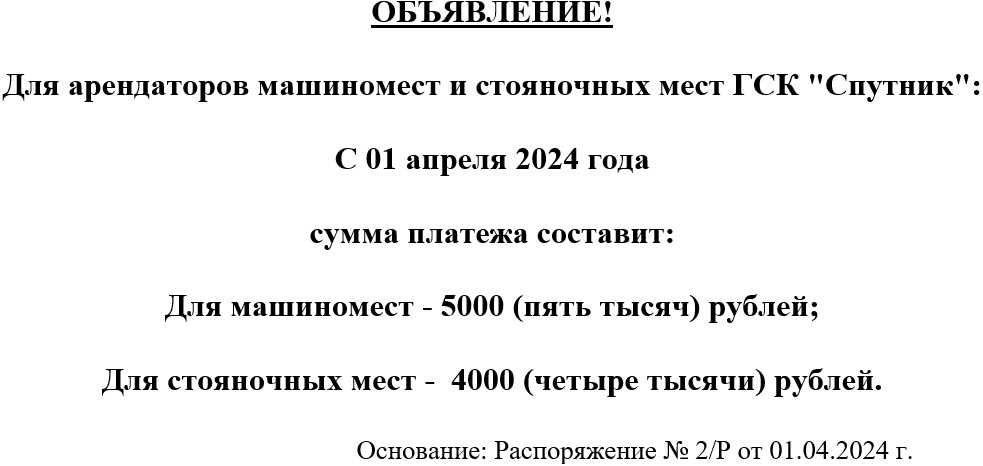 ОБЪЯВЛЕНИЕ!

Для арендаторов машиномест и стояночных мест ГСК "Спутник":

С 01 апреля 2024 года

сумма платежа составит:

Для машиномест - 5000 (пять тысяч) рублей;

Для стояночных мест - 4000 (четыре тысячи) рублей.

Основание: Распоряжение № 2/Р от 01.04.2024 г.